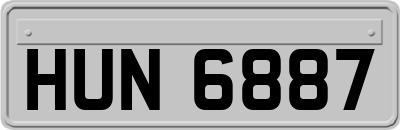 HUN 6887